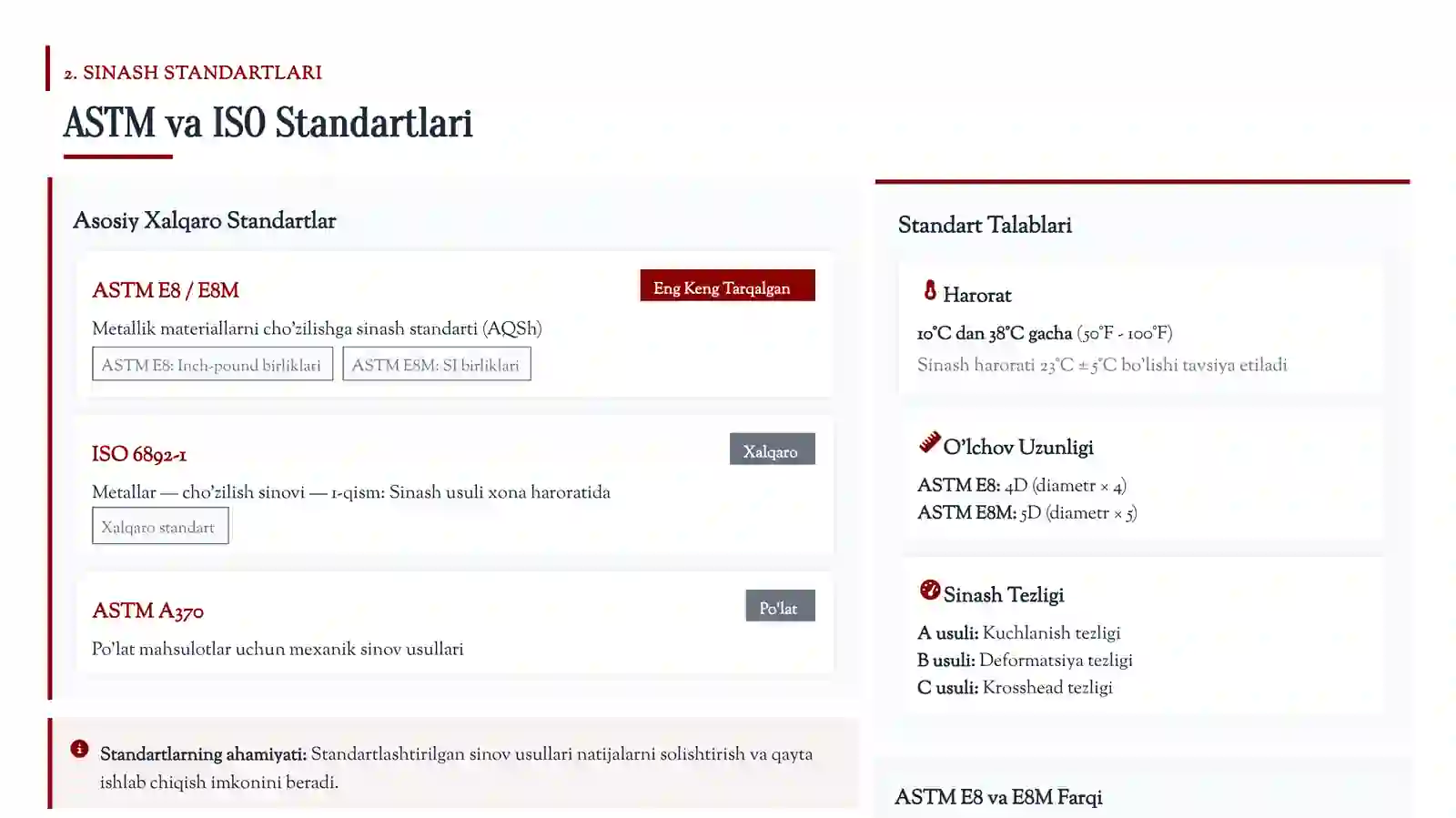 2. SINASH STANDARTLARI

ASTM va ISO Standartlari

Asosiy Xalqaro Standartlar

ASTM E8 / E8M

Eng Keng Tarqalgan

Metallik materiallarni cho'zilishga sinash standarti (AQSh)

ASTM E8: Inch-pound birliklari

ASTM E8M: SI birliklari

ISO 6892-1

Xalqaro

Metallar — cho'zilish sinovi — 1-qism: Sinash usuli xona haroratida

Xalqaro standart

ASTM A370

Po'lat

Po'lat mahsulotlar uchun mexanik sinov usullari

Standartlarning ahamiyati: Standartlashtirilgan sinov usullari natijalarni solishtirish va qayta ishlab chiqish imkonini beradi.

Standart Talablari

Harorat

10°C dan 38°C gacha (50°F - 100°F)

Sinash harorati 23°C ± 5°C bo'lishi tavsiya etiladi

O'lchov Uzunligi

ASTM E8: 4D (diametr × 4)

ASTM E8M: 5D (diametr × 5)

Sinash Tezligi

A usuli: Kuchlanish tezligi

B usuli: Deformatsiya tezligi

C usuli: Krosshead tezligi

ASTM E8 va E8M Farqi